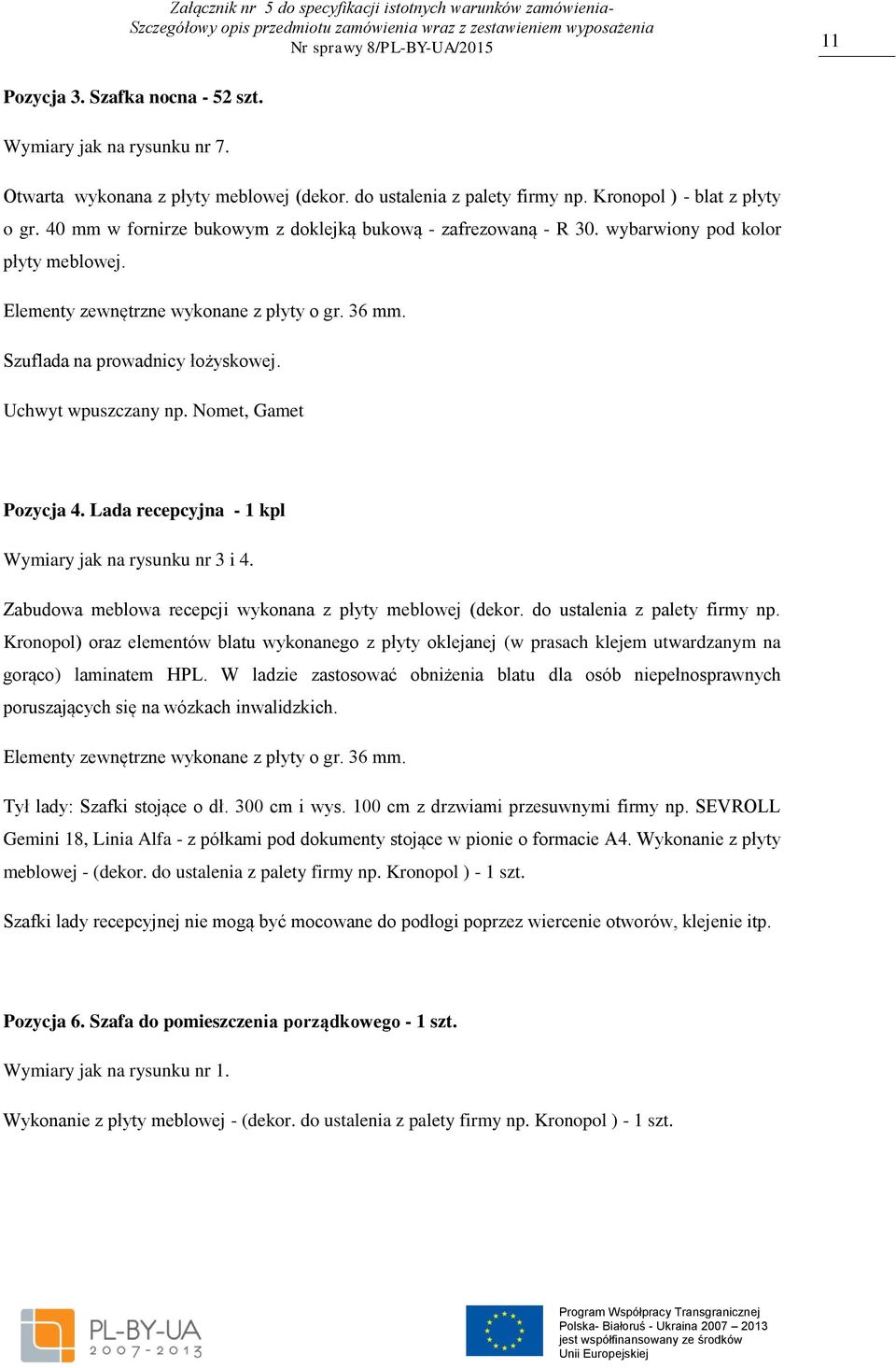 Załącznik nr 5 do specyfikacji istotnych warunków zamówienia-
Szczegółowy opis przedmiotu zamówienia wraz z zestawieniem wyposażenia
Nr sprawy 8/PL-BY-UA/2015

11

Pozycja 3. Szafka nocna - 52 szt.

Wymiary jak na rysunku nr 7.

Otwarta wykonana z płyty meblowej (dekor. do ustalenia z palety firmy np. Kronopol ) - blat z płyty o gr. 40 mm w fornirze bukowym z doklejką bukową - zafrezowaną - R 30. wybarwiony pod kolor płyty meblowej.

Elementy zewnętrzne wykonane z płyty o gr. 36 mm.

Szuflada na prowadnicy łożyskowej.

Uchwyt wpuszczany np. Nomet, Gamet

Pozycja 4. Lada recepcyjna - 1 kpl

Wymiary jak na rysunku nr 3 i 4.

Zabudowa meblowa recepcji wykonana z płyty meblowej (dekor. do ustalenia z palety firmy np. Kronopol) oraz elementów blatu wykonanego z płyty oklejanej (w prasach klejem utwardzanym na gorąco) laminatem HPL. W ladzie zastosować obniżenia blatu dla osób niepełnosprawnych poruszających się na wózkach inwalidzkich.

Elementy zewnętrzne wykonane z płyty o gr. 36 mm.

Tył lady: Szafki stojące o dł. 300 cm i wys. 100 cm z drzwiami przesuwnymi firmy np. SEVROLL Gemini 18, Linia Alfa - z półkami pod dokumenty stojące w pionie o formacie A4. Wykonanie z płyty meblowej - (dekor. do ustalenia z palety firmy np. Kronopol ) - 1 szt.

Szafki lady recepcyjnej nie mogą być mocowane do podłogi poprzez wiercenie otworów, klejenie itp.

Pozycja 6. Szafa do pomieszczenia porządkowego - 1 szt.

Wymiary jak na rysunku nr 1.

Wykonanie z płyty meblowej - (dekor. do ustalenia z palety firmy np. Kronopol ) - 1 szt.

PL-BY-UA
2007-2013

Program Współpracy Transgranicznej
Polska- Białoruś - Ukraina 2007 – 2013
jest współfinansowany ze środków
Unii Europejskiej